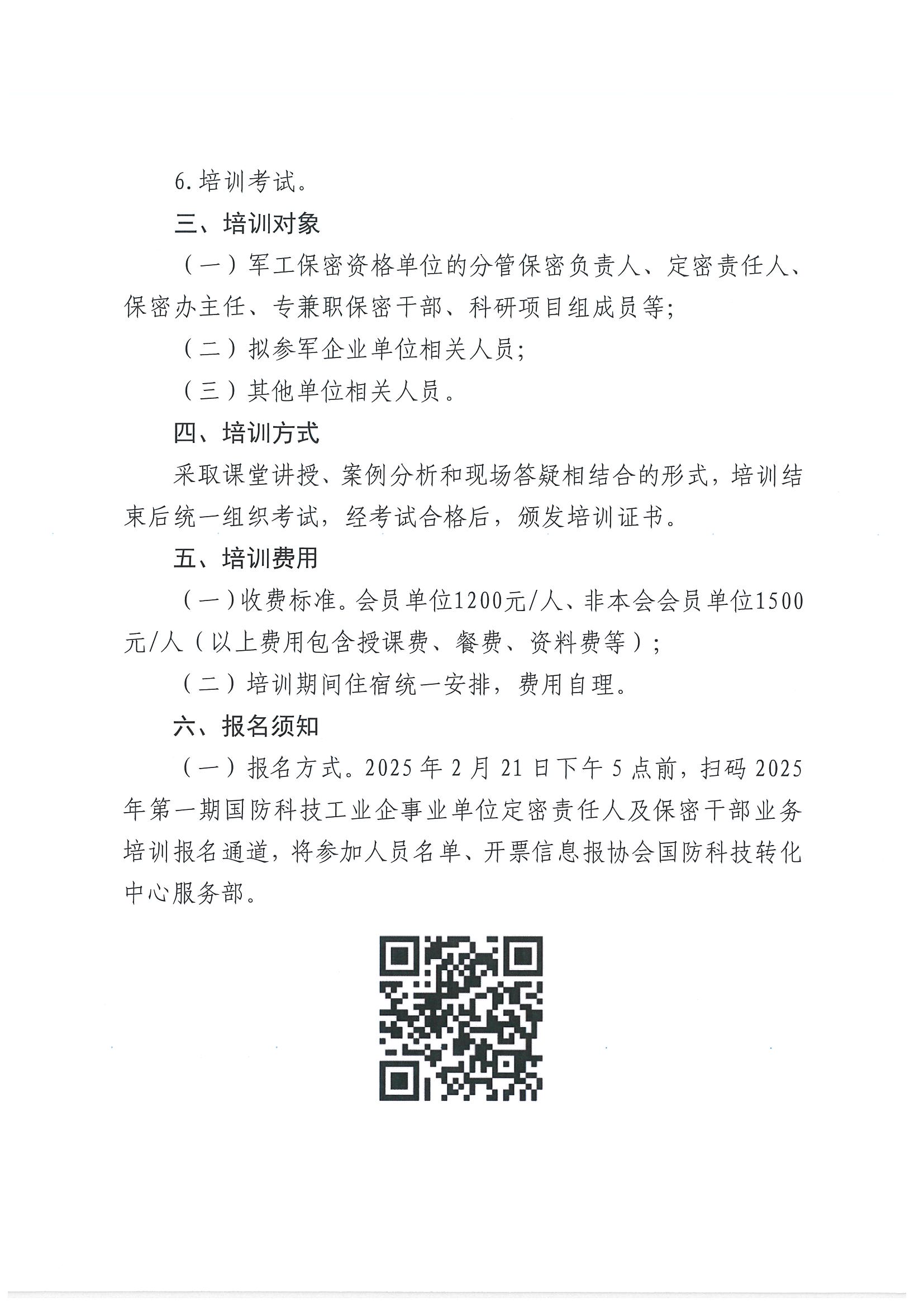 6.培训考试。

三、培训对象

（一）军工保密资格单位的分管保密负责人、定密责任人、保密办主任、专兼职保密干部、科研项目组成员等；

（二）拟参军企业单位相关人员；

（三）其他单位相关人员。

四、培训方式

采取课堂讲授、案例分析和现场答疑相结合的形式，培训结束后统一组织考试，经考试合格后，颁发培训证书。

五、培训费用

（一）收费标准。会员单位1200元/人、非本会会员单位1500元/人（以上费用包含授课费、餐费、资料费等）；

（二）培训期间住宿统一安排，费用自理。

六、报名须知

（一）报名方式。2025年2月21日下午5点前，扫码2025年第一期国防科技工业企事业单位定密责任人及保密干部业务培训报名通道，将参加人员名单、开票信息报协会国防科技转化中心服务部。